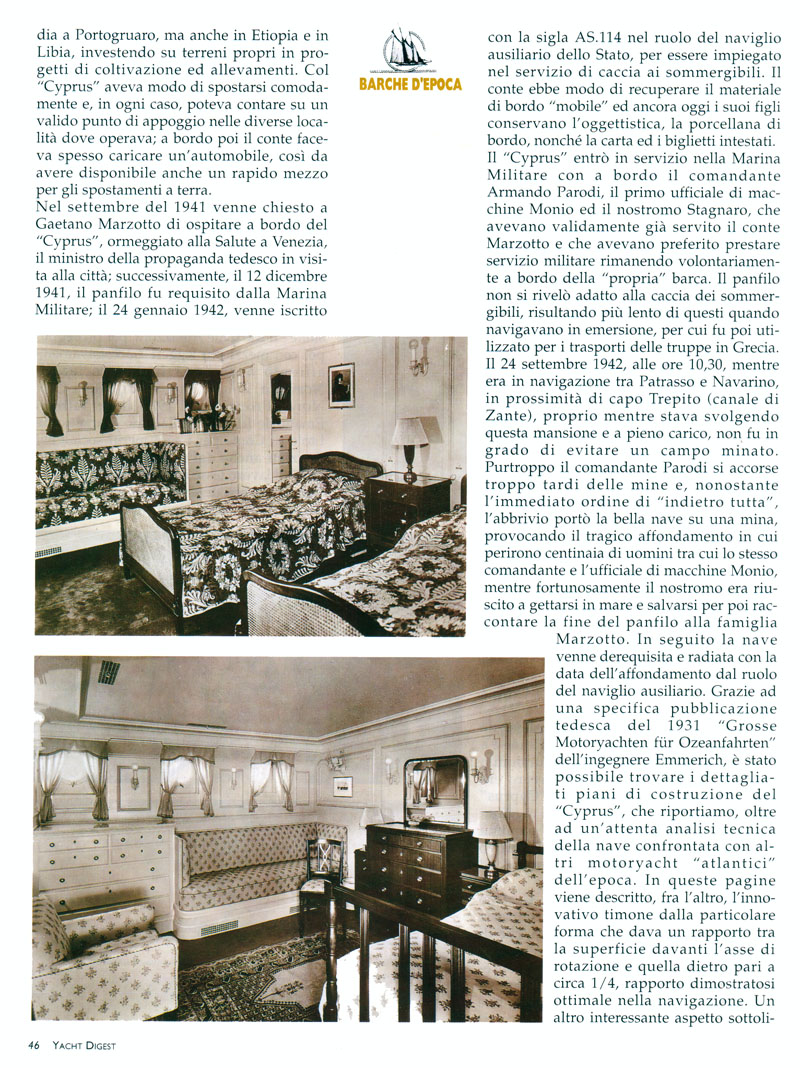 dia a Portogruaro, ma anche in Etiopia e in Libia, investendo su terreni propri in progetti di coltivazione ed allevamenti. Col "Cyprus" aveva modo di spostarsi comodamente e, in ogni caso, poteva contare su un valido punto di appoggio nelle diverse località dove operava; a bordo poi il conte faceva spesso caricare un'automobile, così da avere disponibile anche un rapido mezzo per gli spostamenti a terra.
Nel settembre del 1941 venne chiesto a Gaetano Marzotto di ospitare a bordo del "Cyprus", ormeggiato alla Salute a Venezia, il ministro della propaganda tedesco in visita alla città; successivamente, il 12 dicembre 1941, il panfilo fu requisito dalla Marina Militare; il 24 gennaio 1942, venne iscritto

BARCHE D'EPOCA

con la sigla AS.114 nel ruolo del naviglio ausiliario dello Stato, per essere impiegato nel servizio di caccia ai sommergibili. Il conte ebbe modo di recuperare il materiale di bordo "mobile" ed ancora oggi i suoi figli conservano l'oggettistica, la porcellana di bordo, nonché la carta ed i biglietti intestati.
Il "Cyprus" entrò in servizio nella Marina Militare con a bordo il comandante Armando Parodi, il primo ufficiale di macchine Monio ed il nostromo Stagnaro, che avevano validamente già servito il conte Marzotto e che avevano preferito prestare servizio militare rimanendo volontariamente a bordo della "propria" barca. Il panfilo non si rivelò adatto alla caccia dei sommergibili, risultando più lento di questi quando navigavano in emersione, per cui fu poi utilizzato per i trasporti delle truppe in Grecia. Il 24 settembre 1942, alle ore 10,30, mentre era in navigazione tra Patrasso e Navarino, in prossimità di capo Trepito (canale di Zante), proprio mentre stava svolgendo questa mansione e a pieno carico, non fu in grado di evitare un campo minato. Purtroppo il comandante Parodi si accorse troppo tardi delle mine e, nonostante l'immediato ordine di "indietro tutta", l'abbrivio portò la bella nave su una mina, provocando il tragico affondamento in cui perirono centinaia di uomini tra cui lo stesso comandante e l'ufficiale di macchine Monio, mentre fortunosamente il nostromo era riuscito a gettarsi in mare e salvarsi per poi raccontare la fine del panfilo alla famiglia Marzotto. In seguito la nave venne derequisita e radiata con la data dell'affondamento dal ruolo del naviglio ausiliario. Grazie ad una specifica pubblicazione tedesca del 1931 "Grosse Motoryachten für Ozeanfahrten" dell'ingegnere Emmerich, è stato possibile trovare i dettagliati piani di costruzione del "Cyprus", che riportiamo, oltre ad un'attenta analisi tecnica della nave confrontata con altri motoryacht "atlantici" dell'epoca. In queste pagine viene descritto, fra l'altro, l'innovativo timone dalla particolare forma che dava un rapporto tra la superficie davanti l'asse di rotazione e quella dietro pari a circa 1/4, rapporto dimostratosi ottimale nella navigazione. Un altro interessante aspetto sottoli-

46 YACHT DIGEST